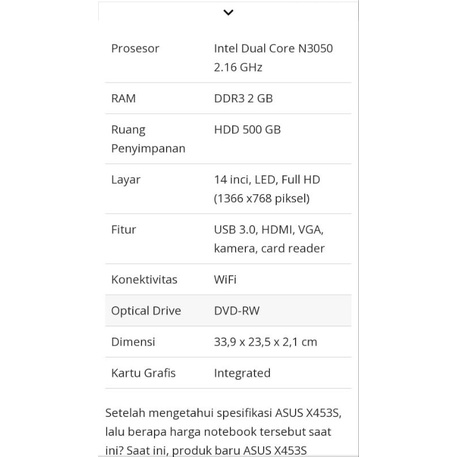 | | |
|---|---|
| Prosesor | Intel Dual Core N3050 2.16 GHz |
| RAM | DDR3 2 GB |
| Ruang Penyimpanan | HDD 500 GB |
| Layar | 14 inci, LED, Full HD (1366 x768 piksel) |
| Fitur | USB 3.0, HDMI, VGA, kamera, card reader |
| Konektivitas | WiFi |
| Optical Drive | DVD-RW |
| Dimensi | 33,9 x 23,5 x 2,1 cm |
| Kartu Grafis | Integrated |

Setelah mengetahui spesifikasi ASUS X453S, lalu berapa harga notebook tersebut saat ini? Saat ini, produk baru ASUS X453S